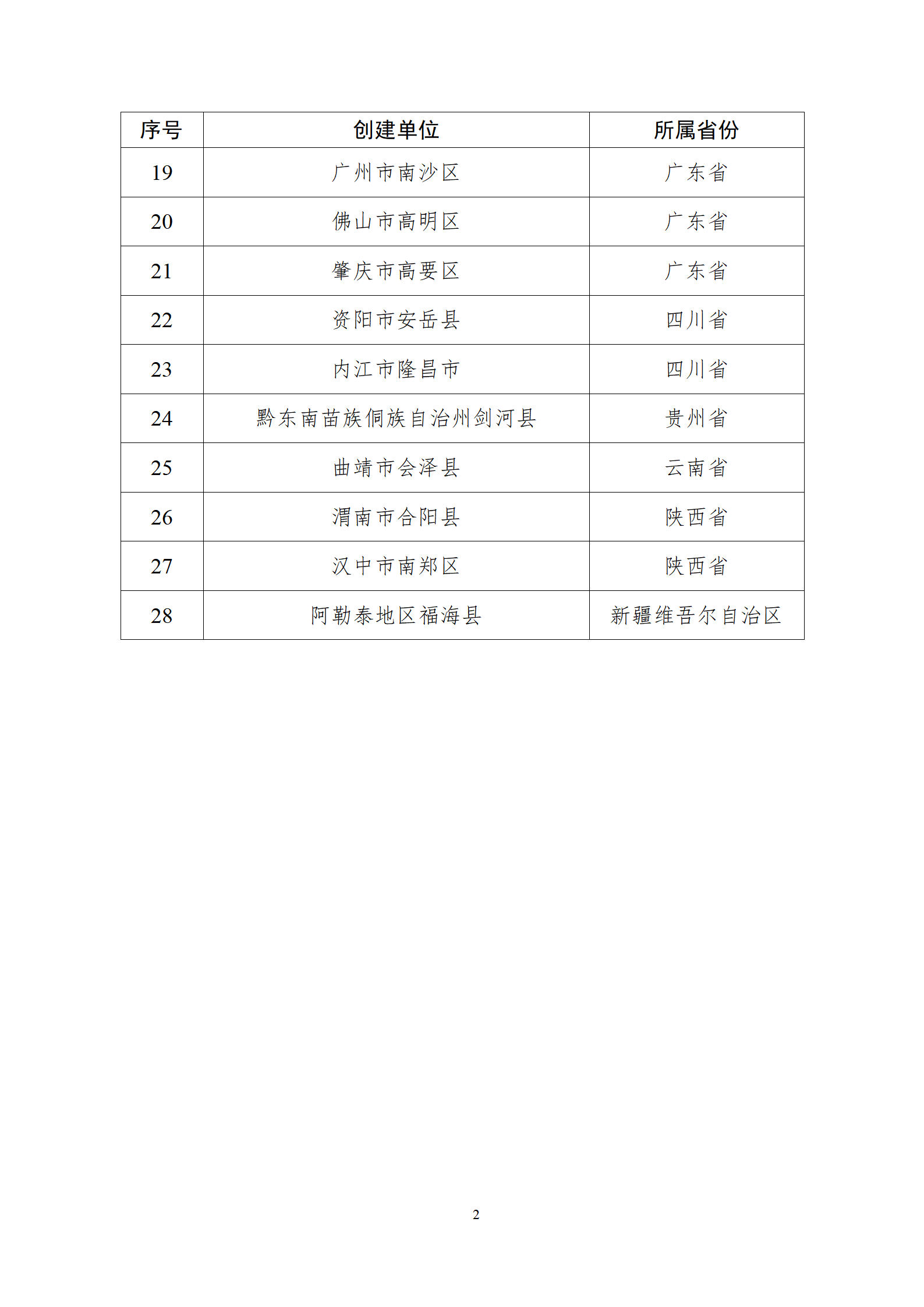 | 序号 | 创建单位 | 所属省份 |
|---|---|---|
| 19 | 广州市南沙区 | 广东省 |
| 20 | 佛山市高明区 | 广东省 |
| 21 | 肇庆市高要区 | 广东省 |
| 22 | 资阳市安岳县 | 四川省 |
| 23 | 内江市隆昌市 | 四川省 |
| 24 | 黔东南苗族侗族自治州剑河县 | 贵州省 |
| 25 | 曲靖市会泽县 | 云南省 |
| 26 | 渭南市合阳县 | 陕西省 |
| 27 | 汉中市南郑区 | 陕西省 |
| 28 | 阿勒泰地区福海县 | 新疆维吾尔自治区 |

2